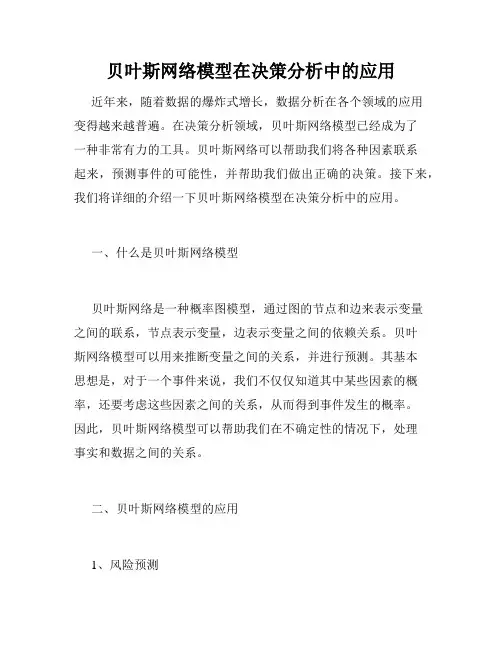 贝叶斯网络模型在决策分析中的应用

近年来，随着数据的爆炸式增长，数据分析在各个领域的应用变得越来越普遍。在决策分析领域，贝叶斯网络模型已经成为了一种非常有力的工具。贝叶斯网络可以帮助我们将各种因素联系起来，预测事件的可能性，并帮助我们做出正确的决策。接下来，我们将详细的介绍一下贝叶斯网络模型在决策分析中的应用。

一、什么是贝叶斯网络模型

贝叶斯网络是一种概率图模型，通过图的节点和边来表示变量之间的联系，节点表示变量，边表示变量之间的依赖关系。贝叶斯网络模型可以用来推断变量之间的关系，并进行预测。其基本思想是，对于一个事件来说，我们不仅仅知道其中某些因素的概率，还要考虑这些因素之间的关系，从而得到事件发生的概率。因此，贝叶斯网络模型可以帮助我们在不确定性的情况下，处理事实和数据之间的关系。

二、贝叶斯网络模型的应用

1、风险预测